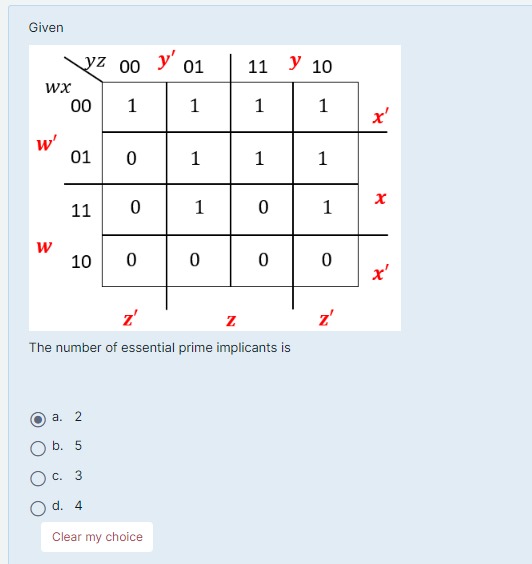 Given

| $wx \backslash yz$ | 00 | 01 | 11 | 10 |
|---|---|---|---|---|
| 00 | 1 | 1 | 1 | 1 |
| 01 | 0 | 1 | 1 | 1 |
| 11 | 0 | 1 | 0 | 1 |
| 10 | 0 | 0 | 0 | 0 |

$y'$ $y$
$w'$ $w$
$x'$ $x$ $x'$
$z'$ $z$ $z'$

The number of essential prime implicants is

a. 2
b. 5
c. 3
d. 4

Clear my choice